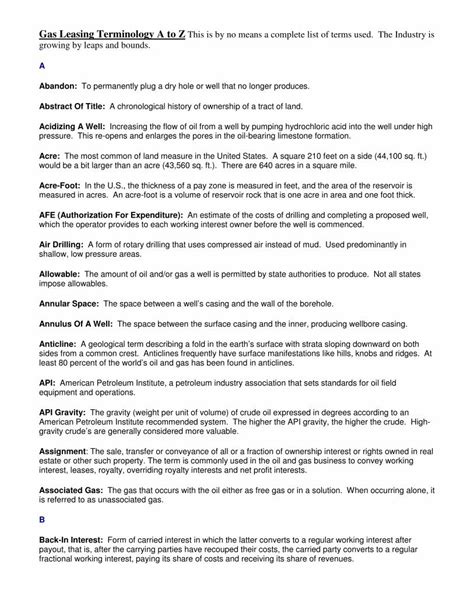 Gas Leasing Terminology A to Z This is by no means a complete list of terms used. The Industry is growing by leaps and bounds.

A

Abandon: To permanently plug a dry hole or well that no longer produces.

Abstract Of Title: A chronological history of ownership of a tract of land.

Acidizing A Well: Increasing the flow of oil from a well by pumping hydrochloric acid into the well under high pressure. This re-opens and enlarges the pores in the oil-bearing limestone formation.

Acre: The most common of land measure in the United States. A square 210 feet on a side (44,100 sq. ft.) would be a bit larger than an acre (43,560 sq. ft.). There are 640 acres in a square mile.

Acre-Foot: In the U.S., the thickness of a pay zone is measured in feet, and the area of the reservoir is measured in acres. An acre-foot is a volume of reservoir rock that is one acre in area and one foot thick.

AFE (Authorization For Expenditure): An estimate of the costs of drilling and completing a proposed well, which the operator provides to each working interest owner before the well is commenced.

Air Drilling: A form of rotary drilling that uses compressed air instead of mud. Used predominantly in shallow, low pressure areas.

Allowable: The amount of oil and/or gas a well is permitted by state authorities to produce. Not all states impose allowables.

Annular Space: The space between a well's casing and the wall of the borehole.

Annulus Of A Well: The space between the surface casing and the inner, producing wellbore casing.

Anticline: A geological term describing a fold in the earth's surface with strata sloping downward on both sides from a common crest. Anticlines frequently have surface manifestations like hills, knobs and ridges. At least 80 percent of the world's oil and gas has been found in anticlines.

API: American Petroleum Institute, a petroleum industry association that sets standards for oil field equipment and operations.

API Gravity: The gravity (weight per unit of volume) of crude oil expressed in degrees according to an American Petroleum Institute recommended system. The higher the API gravity, the higher the crude. High-gravity crude's are generally considered more valuable.

Assignment: The sale, transfer or conveyance of all or a fraction of ownership interest or rights owned in real estate or other such property. The term is commonly used in the oil and gas business to convey working interest, leases, royalty, overriding royalty interests and net profit interests.

Associated Gas: The gas that occurs with the oil either as free gas or in a solution. When occurring alone, it is referred to as unassociated gas.

B

Back-In Interest: Form of carried interest in which the latter converts to a regular working interest after payout, that is, after the carrying parties have recouped their costs, the carried party converts to a regular fractional working interest, paying its share of costs and receiving its share of revenues.